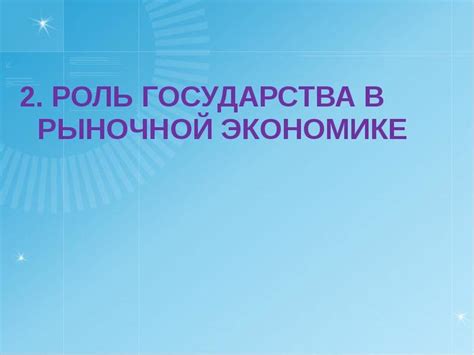 2. РОЛЬ ГОСУДАРСТВА В РЫНОЧНОЙ ЭКОНОМИКЕ